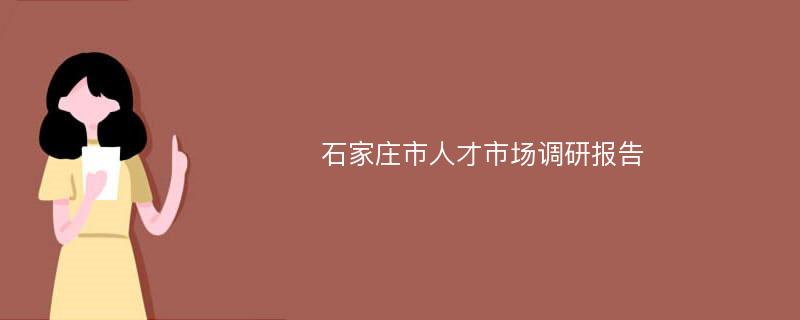 石家庄市人才市场调研报告